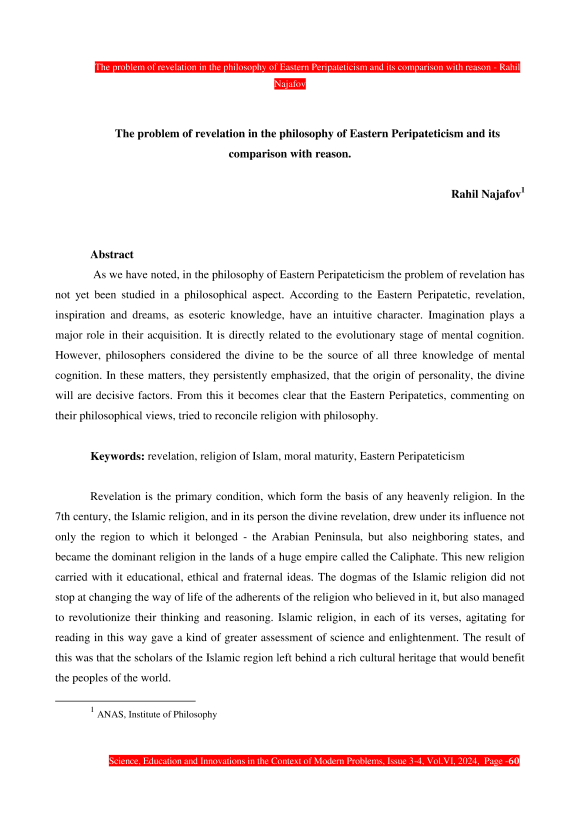 The problem of revelation in the philosophy of Eastern Peripateticism and its comparison with reason - Rahil Najafov

The problem of revelation in the philosophy of Eastern Peripateticism and its comparison with reason.

Rahil Najafov$^1$

Abstract

As we have noted, in the philosophy of Eastern Peripateticism the problem of revelation has not yet been studied in a philosophical aspect. According to the Eastern Peripatetic, revelation, inspiration and dreams, as esoteric knowledge, have an intuitive character. Imagination plays a major role in their acquisition. It is directly related to the evolutionary stage of mental cognition. However, philosophers considered the divine to be the source of all three knowledge of mental cognition. In these matters, they persistently emphasized, that the origin of personality, the divine will are decisive factors. From this it becomes clear that the Eastern Peripatetics, commenting on their philosophical views, tried to reconcile religion with philosophy.

Keywords: revelation, religion of Islam, moral maturity, Eastern Peripateticism

Revelation is the primary condition, which form the basis of any heavenly religion. In the 7th century, the Islamic religion, and in its person the divine revelation, drew under its influence not only the region to which it belonged - the Arabian Peninsula, but also neighboring states, and became the dominant religion in the lands of a huge empire called the Caliphate. This new religion carried with it educational, ethical and fraternal ideas. The dogmas of the Islamic religion did not stop at changing the way of life of the adherents of the religion who believed in it, but also managed to revolutionize their thinking and reasoning. Islamic religion, in each of its verses, agitating for reading in this way gave a kind of greater assessment of science and enlightenment. The result of this was that the scholars of the Islamic region left behind a rich cultural heritage that would benefit the peoples of the world.

$^1$ ANAS, Institute of Philosophy

Science, Education and Innovations in the Context of Modern Problems, Issue 3-4, Vol.VI, 2024, Page -60